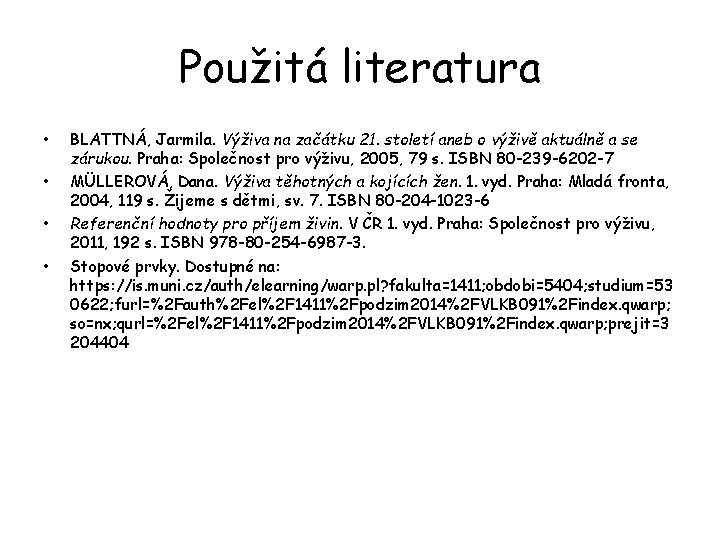 Použitá literatura

• BLATTNÁ, Jarmila. Výživa na začátku 21. století aneb o výživě aktuálně a se zárukou. Praha: Společnost pro výživu, 2005, 79 s. ISBN 80-239-6202-7
• MÜLLEROVÁ, Dana. Výživa těhotných a kojících žen. 1. vyd. Praha: Mladá fronta, 2004, 119 s. Žijeme s dětmi, sv. 7. ISBN 80-204-1023-6
• Referenční hodnoty pro příjem živin. V ČR 1. vyd. Praha: Společnost pro výživu, 2011, 192 s. ISBN 978-80-254-6987-3.
• Stopové prvky. Dostupné na: https://is.muni.cz/auth/elearning/warp.pl?fakulta=1411;obdobi=5404;studium=530622;furl=%2Fauth%2Fel%2F1411%2Fpodzim2014%2FVLKB091%2Findex.qwarp;so=nx;qurl=%2Fel%2F1411%2Fpodzim2014%2FVLKB091%2Findex.qwarp;prejit=3204404